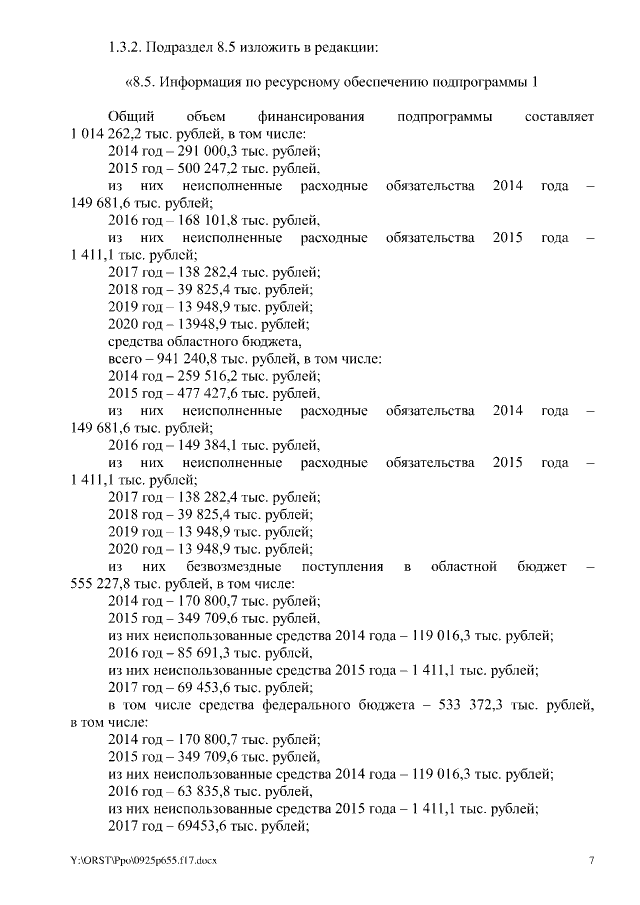 1.3.2. Подраздел 8.5 изложить в редакции:

«8.5. Информация по ресурсному обеспечению подпрограммы 1

Общий объем финансирования подпрограммы составляет 1 014 262,2 тыс. рублей, в том числе:
2014 год – 291 000,3 тыс. рублей;
2015 год – 500 247,2 тыс. рублей,
из них неисполненные расходные обязательства 2014 года – 149 681,6 тыс. рублей;
2016 год – 168 101,8 тыс. рублей,
из них неисполненные расходные обязательства 2015 года – 1 411,1 тыс. рублей;
2017 год – 138 282,4 тыс. рублей;
2018 год – 39 825,4 тыс. рублей;
2019 год – 13 948,9 тыс. рублей;
2020 год – 13948,9 тыс. рублей;
средства областного бюджета,
всего – 941 240,8 тыс. рублей, в том числе:
2014 год – 259 516,2 тыс. рублей;
2015 год – 477 427,6 тыс. рублей,
из них неисполненные расходные обязательства 2014 года – 149 681,6 тыс. рублей;
2016 год – 149 384,1 тыс. рублей,
из них неисполненные расходные обязательства 2015 года – 1 411,1 тыс. рублей;
2017 год – 138 282,4 тыс. рублей;
2018 год – 39 825,4 тыс. рублей;
2019 год – 13 948,9 тыс. рублей;
2020 год – 13 948,9 тыс. рублей;
из них безвозмездные поступления в областной бюджет – 555 227,8 тыс. рублей, в том числе:
2014 год – 170 800,7 тыс. рублей;
2015 год – 349 709,6 тыс. рублей,
из них неиспользованные средства 2014 года – 119 016,3 тыс. рублей;
2016 год – 85 691,3 тыс. рублей,
из них неиспользованные средства 2015 года – 1 411,1 тыс. рублей;
2017 год – 69 453,6 тыс. рублей;
в том числе средства федерального бюджета – 533 372,3 тыс. рублей, в том числе:
2014 год – 170 800,7 тыс. рублей;
2015 год – 349 709,6 тыс. рублей,
из них неиспользованные средства 2014 года – 119 016,3 тыс. рублей;
2016 год – 63 835,8 тыс. рублей,
из них неиспользованные средства 2015 года – 1 411,1 тыс. рублей;
2017 год – 69453,6 тыс. рублей;

Y:\ORST\Ppo\0925p655.f17.docx 7